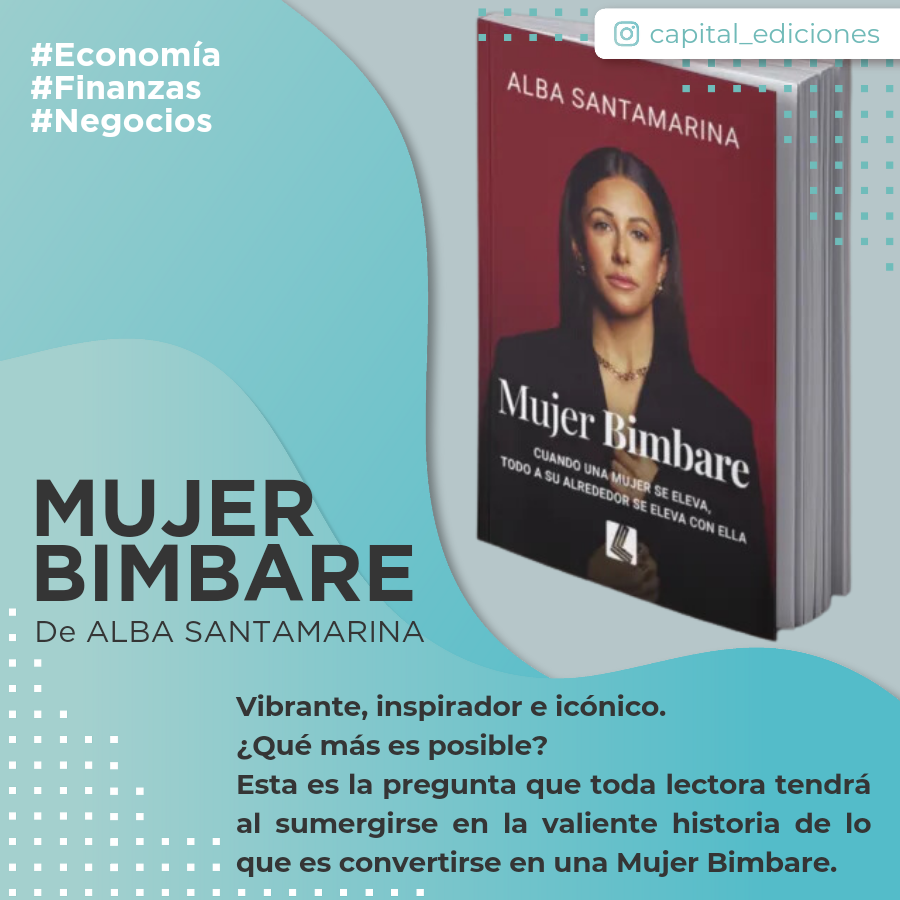 #Economía
#Finanzas
#Negocios

capital_ediciones

ALBA SANTAMARINA

Mujer Bimbare

CUANDO UNA MUJER SE ELEVA, TODO A SU ALREDEDOR SE ELEVA CON ELLA

MUJER BIMBARE
De ALBA SANTAMARINA

Vibrante, inspirador e icónico.
¿Qué más es posible?
Esta es la pregunta que toda lectora tendrá al sumergirse en la valiente historia de lo que es convertirse en una Mujer Bimbare.